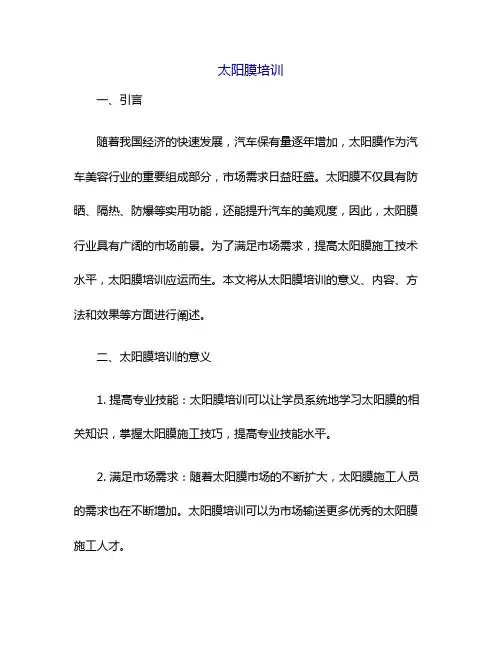 太阳膜培训

一、引言

随着我国经济的快速发展，汽车保有量逐年增加，太阳膜作为汽车美容行业的重要组成部分，市场需求日益旺盛。太阳膜不仅具有防晒、隔热、防爆等实用功能，还能提升汽车的美观度，因此，太阳膜行业具有广阔的市场前景。为了满足市场需求，提高太阳膜施工技术水平，太阳膜培训应运而生。本文将从太阳膜培训的意义、内容、方法和效果等方面进行阐述。

二、太阳膜培训的意义

1. 提高专业技能：太阳膜培训可以让学员系统地学习太阳膜的相关知识，掌握太阳膜施工技巧，提高专业技能水平。

2. 满足市场需求：随着太阳膜市场的不断扩大，太阳膜施工人员的需求也在不断增加。太阳膜培训可以为市场输送更多优秀的太阳膜施工人才。